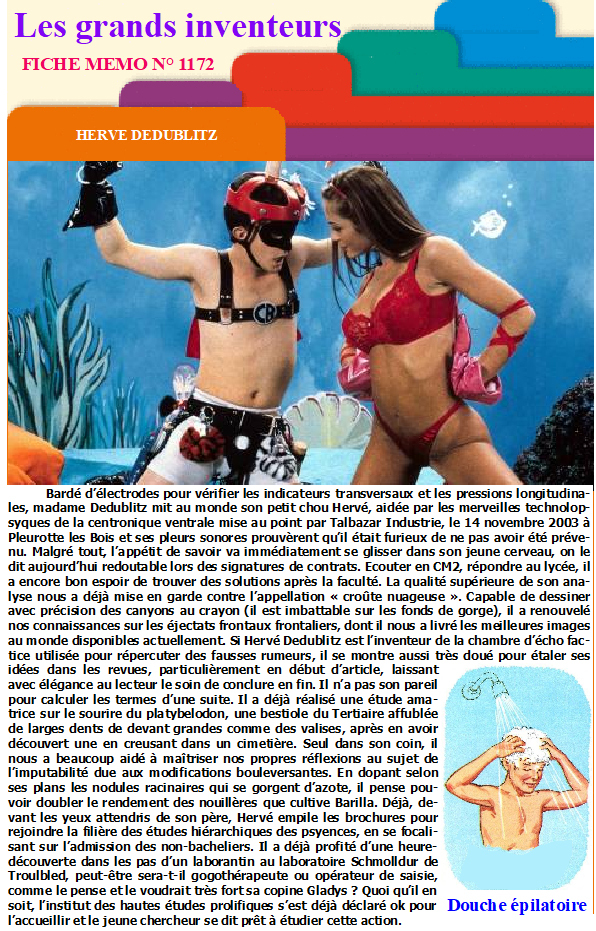 Les grands inventeurs

FICHE MEMO N° 1172

HERVE DEDUBLITZ

Bardé d'électrodes pour vérifier les indicateurs transversaux et les pressions longitudinales, madame Dedublitz mit au monde son petit chou Hervé, aidée par les merveilles technolopsyques de la centronique ventrale mise au point par Talbazar Industrie, le 14 novembre 2003 à Pleurotte les Bois et ses pleurs sonores prouvèrent qu'il était furieux de ne pas avoir été prévenu. Malgré tout, l'appétit de savoir va immédiatement se glisser dans son jeune cerveau, on le dit aujourd'hui redoutable lors des signatures de contrats. Ecouter en CM2, répondre au lycée, il a encore bon espoir de trouver des solutions après la faculté. La qualité supérieure de son analyse nous a déjà mise en garde contre l'appellation « croûte nuageuse ». Capable de dessiner avec précision des canyons au crayon (il est imbattable sur les fonds de gorge), il a renouvelé nos connaissances sur les éjectats frontaux frontaliers, dont il nous a livré les meilleures images au monde disponibles actuellement. Si Hervé Dedublitz est l'inventeur de la chambre d'écho factice utilisée pour répercuter des fausses rumeurs, il se montre aussi très doué pour étaler ses idées dans les revues, particulièrement en début d'article, laissant avec élégance au lecteur le soin de conclure en fin. Il n'a pas son pareil pour calculer les termes d'une suite. Il a déjà réalisé une étude amatrice sur le sourire du platybelodon, une bestiole du Tertiaire affublée de larges dents de devant grandes comme des valises, après en avoir découvert une en creusant dans un cimetière. Seul dans son coin, il nous a beaucoup aidé à maîtriser nos propres réflexions au sujet de l'imputabilité due aux modifications bouleversantes. En dopant selon ses plans les nodules racinaires qui se gorgent d'azote, il pense pouvoir doubler le rendement des nouillères que cultive Barilla. Déjà, devant les yeux attendris de son père, Hervé empile les brochures pour rejoindre la filière des études hiérarchiques des psyences, en se focalisant sur l'admission des non-bacheliers. Il a déjà profité d'une heure-découverte dans les pas d'un laborantin au laboratoire Schmolldur de Troulbled, peut-être sera-t-il gogothérapeute ou opérateur de saisie, comme le pense et le voudrait très fort sa copine Gladys ? Quoi qu'il en soit, l'institut des hautes études prolifiques s'est déjà déclaré ok pour l'accueillir et le jeune chercheur se dit prêt à étudier cette action.

Douche épilatoire